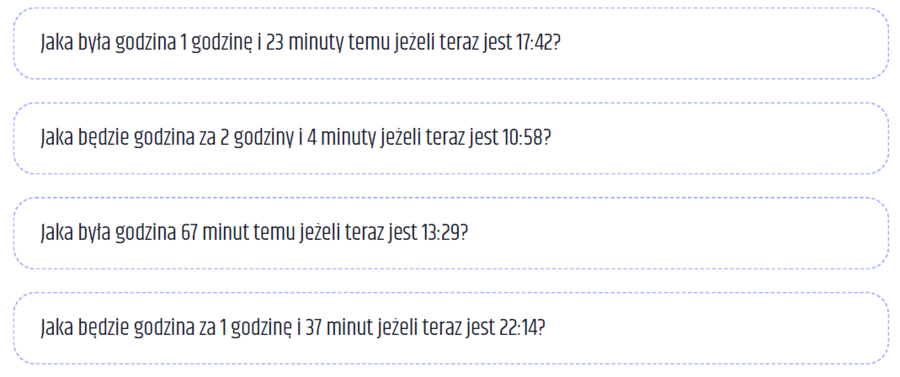 Jaka była godzina 1 godzinę i 23 minuty temu jeżeli teraz jest 17:42?

Jaka będzie godzina za 2 godziny i 4 minuty jeżeli teraz jest 10:58?

Jaka była godzina 67 minut temu jeżeli teraz jest 13:29?

Jaka będzie godzina za 1 godzinę i 37 minut jeżeli teraz jest 22:14?